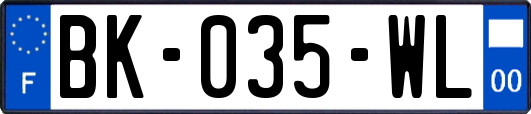 F
BK-035-WL
00